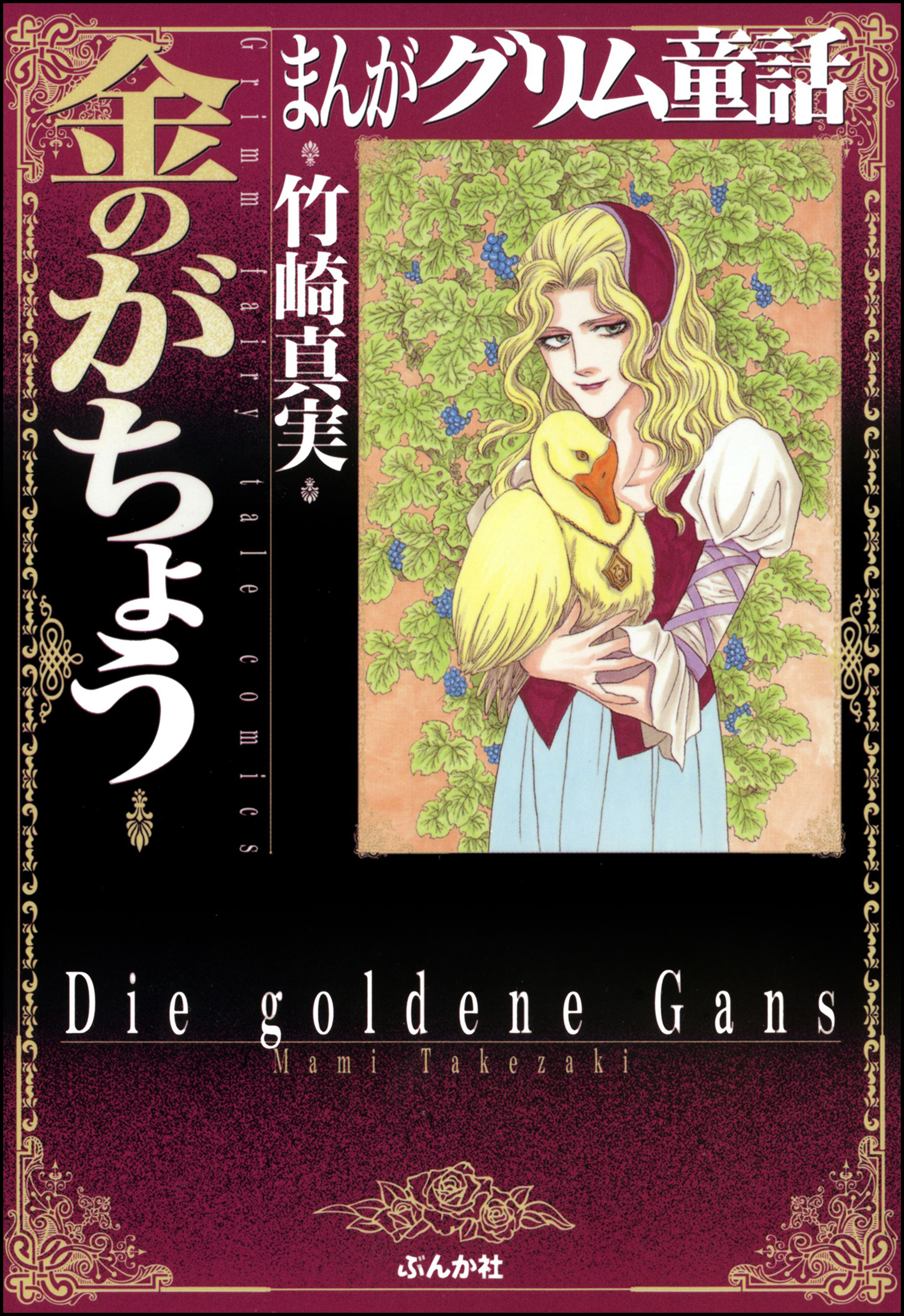 まんがグリム童話

金のがちょう

Grimm fairy tale comics

竹崎真実

Die goldene Gans

Mami Takezaki

ぶんか社